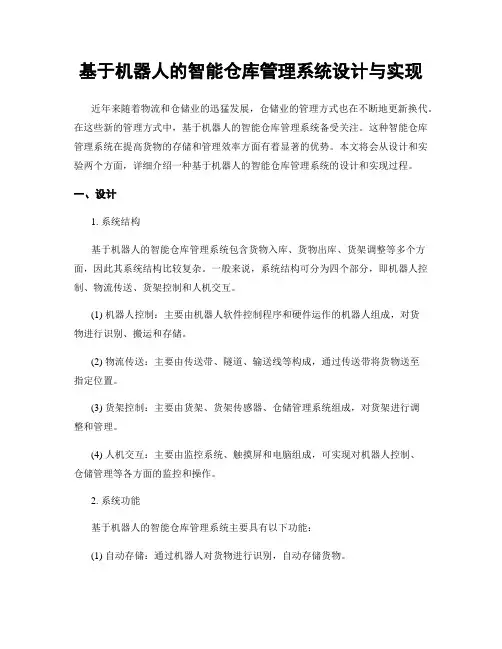 基于机器人的智能仓库管理系统设计与实现

近年来随着物流和仓储业的迅猛发展，仓储业的管理方式也在不断地更新换代。在这些新的管理方式中，基于机器人的智能仓库管理系统备受关注。这种智能仓库管理系统在提高货物的存储和管理效率方面有着显著的优势。本文将会从设计和实验两个方面，详细介绍一种基于机器人的智能仓库管理系统的设计和实现过程。

一、设计

1. 系统结构

基于机器人的智能仓库管理系统包含货物入库、货物出库、货架调整等多个方面，因此其系统结构比较复杂。一般来说，系统结构可分为四个部分，即机器人控制、物流传送、货架控制和人机交互。

(1) 机器人控制：主要由机器人软件控制程序和硬件运作的机器人组成，对货物进行识别、搬运和存储。

(2) 物流传送：主要由传送带、隧道、输送线等构成，通过传送带将货物送至指定位置。

(3) 货架控制：主要由货架、货架传感器、仓储管理系统组成，对货架进行调整和管理。

(4) 人机交互：主要由监控系统、触摸屏和电脑组成，可实现对机器人控制、仓储管理等各方面的监控和操作。

2. 系统功能

基于机器人的智能仓库管理系统主要具有以下功能：

(1) 自动存储：通过机器人对货物进行识别，自动存储货物。